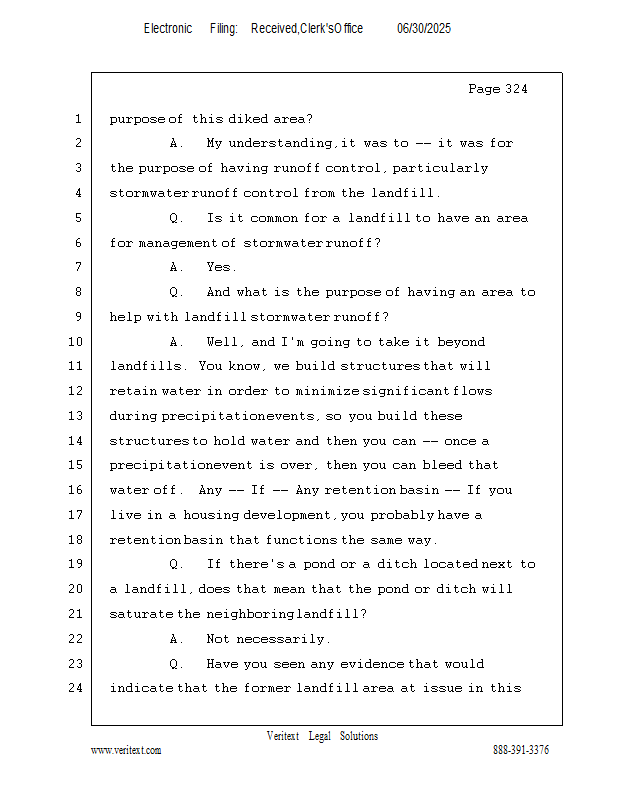 Electronic Filing: Received,Clerk'sOffice 06/30/2025

Page 324

1 purpose of this diked area?
2 A. My understanding, it was to -- it was for
3 the purpose of having runoff control, particularly
4 stormwater runoff control from the landfill.
5 Q. Is it common for a landfill to have an area
6 for management of stormwater runoff?
7 A. Yes.
8 Q. And what is the purpose of having an area to
9 help with landfill stormwater runoff?
10 A. Well, and I'm going to take it beyond
11 landfills. You know, we build structures that will
12 retain water in order to minimize significant flows
13 during precipitation events, so you build these
14 structures to hold water and then you can -- once a
15 precipitation event is over, then you can bleed that
16 water off. Any -- If -- Any retention basin -- If you
17 live in a housing development, you probably have a
18 retention basin that functions the same way.
19 Q. If there's a pond or a ditch located next to
20 a landfill, does that mean that the pond or ditch will
21 saturate the neighboring landfill?
22 A. Not necessarily.
23 Q. Have you seen any evidence that would
24 indicate that the former landfill area at issue in this

Veritext Legal Solutions
www.veritext.com 888-391-3376